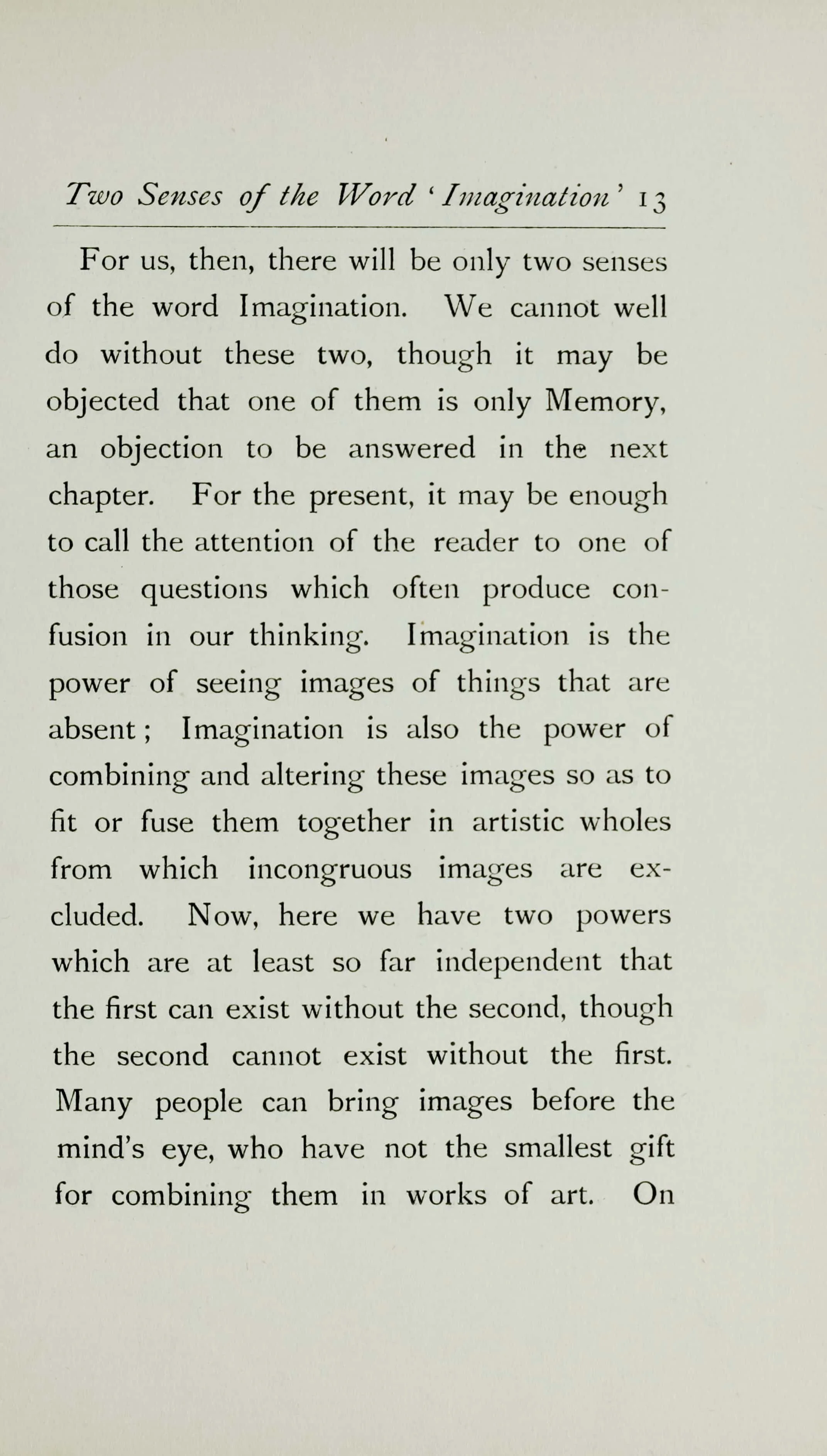 Two Senses of the Word 'Imagination' 13

For us, then, there will be only two senses of the word Imagination. We cannot well do without these two, though it may be objected that one of them is only Memory, an objection to be answered in the next chapter. For the present, it may be enough to call the attention of the reader to one of those questions which often produce confusion in our thinking. Imagination is the power of seeing images of things that are absent; Imagination is also the power of combining and altering these images so as to fit or fuse them together in artistic wholes from which incongruous images are excluded. Now, here we have two powers which are at least so far independent that the first can exist without the second, though the second cannot exist without the first. Many people can bring images before the mind's eye, who have not the smallest gift for combining them in works of art. On